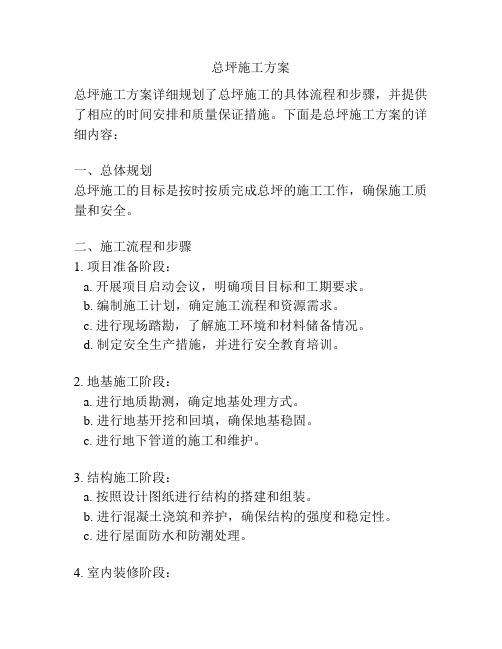 总坪施工方案

总坪施工方案详细规划了总坪施工的具体流程和步骤，并提供了相应的时间安排和质量保证措施。下面是总坪施工方案的详细内容：

一、总体规划
总坪施工的目标是按时按质完成总坪的施工工作，确保施工质量和安全。

二、施工流程和步骤
1. 项目准备阶段：
a. 开展项目启动会议，明确项目目标和工期要求。
b. 编制施工计划，确定施工流程和资源需求。
c. 进行现场踏勘，了解施工环境和材料储备情况。
d. 制定安全生产措施，并进行安全教育培训。

2. 地基施工阶段：
a. 进行地质勘测，确定地基处理方式。
b. 进行地基开挖和回填，确保地基稳固。
c. 进行地下管道的施工和维护。

3. 结构施工阶段：
a. 按照设计图纸进行结构的搭建和组装。
b. 进行混凝土浇筑和养护，确保结构的强度和稳定性。
c. 进行屋面防水和防潮处理。

4. 室内装修阶段：